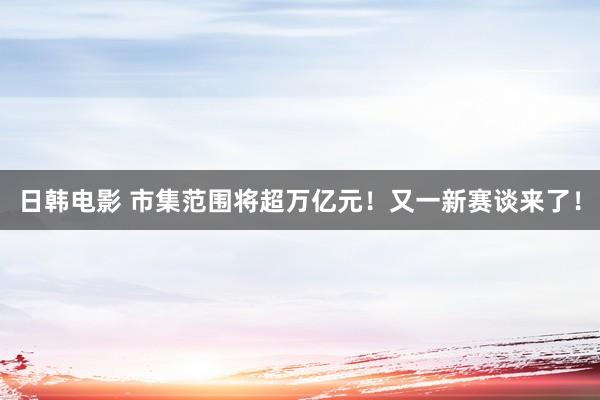 日韩电影 市集范围将超万亿元！又一新赛谈来了！